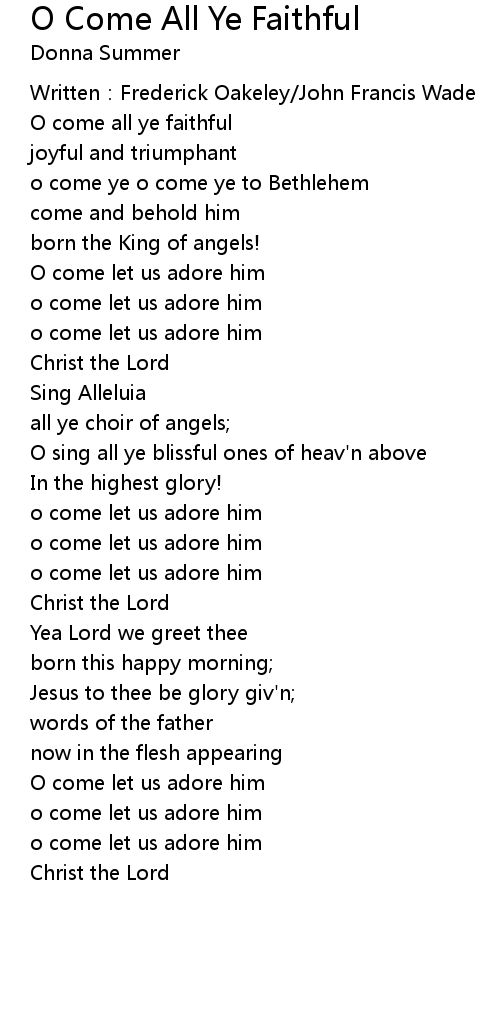 O Come All Ye Faithful
Donna Summer

Written : Frederick Oakeley/John Francis Wade
O come all ye faithful
joyful and triumphant
o come ye o come ye to Bethlehem
come and behold him
born the King of angels!
O come let us adore him
o come let us adore him
o come let us adore him
Christ the Lord
Sing Alleluia
all ye choir of angels;
O sing all ye blissful ones of heav'n above
In the highest glory!
o come let us adore him
o come let us adore him
o come let us adore him
Christ the Lord
Yea Lord we greet thee
born this happy morning;
Jesus to thee be glory giv'n;
words of the father
now in the flesh appearing
O come let us adore him
o come let us adore him
o come let us adore him
Christ the Lord